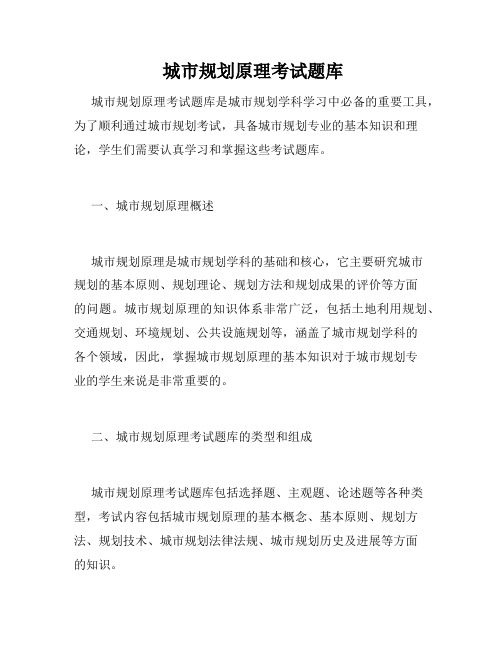 城市规划原理考试题库

城市规划原理考试题库是城市规划学科学习中必备的重要工具，为了顺利通过城市规划考试，具备城市规划专业的基本知识和理论，学生们需要认真学习和掌握这些考试题库。

一、城市规划原理概述

城市规划原理是城市规划学科的基础和核心，它主要研究城市规划的基本原则、规划理论、规划方法和规划成果的评价等方面的问题。城市规划原理的知识体系非常广泛，包括土地利用规划、交通规划、环境规划、公共设施规划等，涵盖了城市规划学科的各个领域，因此，掌握城市规划原理的基本知识对于城市规划专业的学生来说是非常重要的。

二、城市规划原理考试题库的类型和组成

城市规划原理考试题库包括选择题、主观题、论述题等各种类型，考试内容包括城市规划原理的基本概念、基本原则、规划方法、规划技术、城市规划法律法规、城市规划历史及进展等方面的知识。